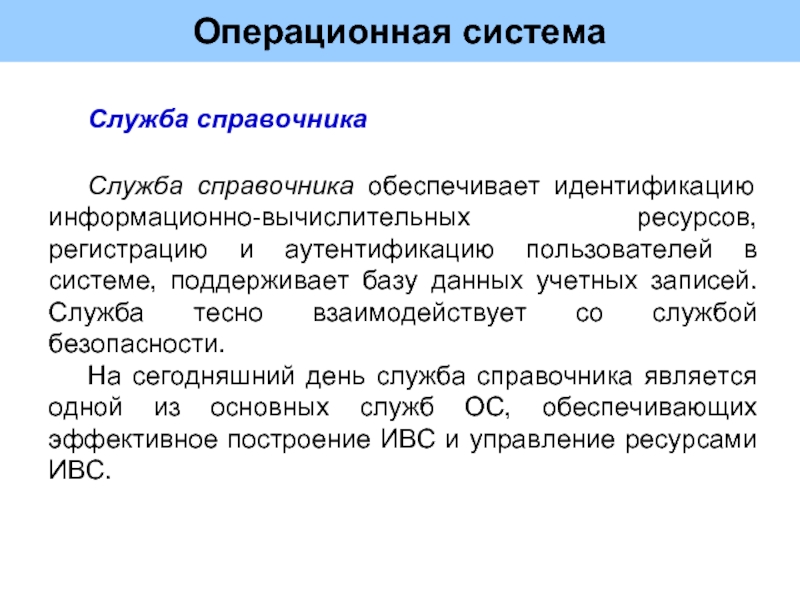 Операционная система

Служба справочника

Служба справочника обеспечивает идентификацию информационно-вычислительных ресурсов, регистрацию и аутентификацию пользователей в системе, поддерживает базу данных учетных записей. Служба тесно взаимодействует со службой безопасности.

На сегодняшний день служба справочника является одной из основных служб ОС, обеспечивающих эффективное построение ИВС и управление ресурсами ИВС.